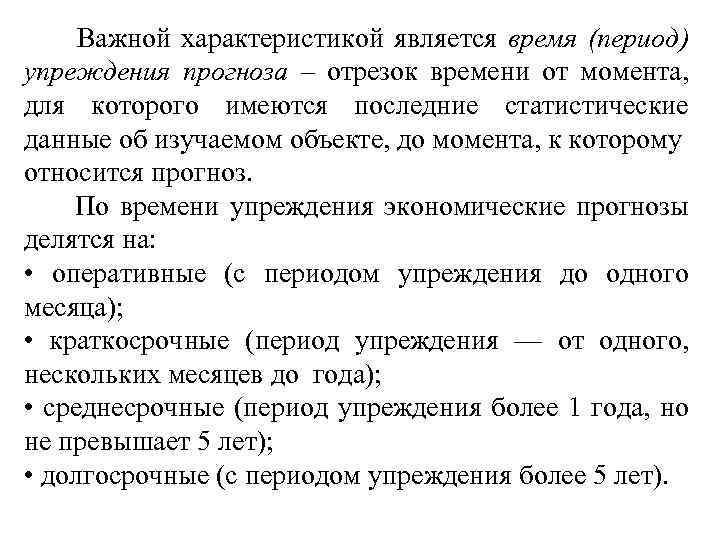 Важной характеристикой является время (период) упреждения прогноза – отрезок времени от момента, для которого имеются последние статистические данные об изучаемом объекте, до момента, к которому относится прогноз.

По времени упреждения экономические прогнозы делятся на:
• оперативные (с периодом упреждения до одного месяца);
• краткосрочные (период упреждения — от одного, нескольких месяцев до года);
• среднесрочные (период упреждения более 1 года, но не превышает 5 лет);
• долгосрочные (с периодом упреждения более 5 лет).